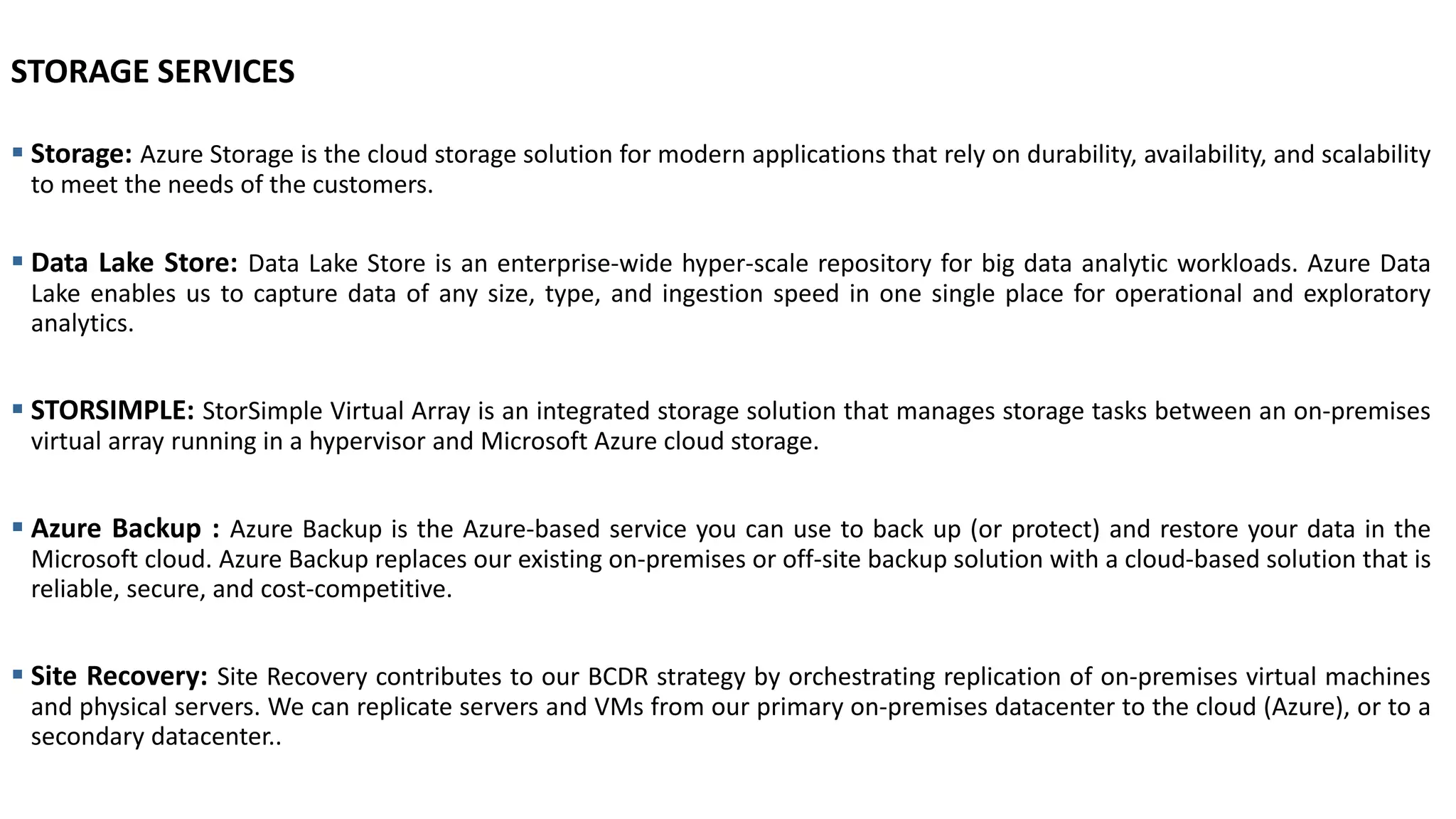 STORAGE SERVICES

• Storage: Azure Storage is the cloud storage solution for modern applications that rely on durability, availability, and scalability to meet the needs of the customers.

• Data Lake Store: Data Lake Store is an enterprise-wide hyper-scale repository for big data analytic workloads. Azure Data Lake enables us to capture data of any size, type, and ingestion speed in one single place for operational and exploratory analytics.

• STORSIMPLE: StorSimple Virtual Array is an integrated storage solution that manages storage tasks between an on-premises virtual array running in a hypervisor and Microsoft Azure cloud storage.

• Azure Backup : Azure Backup is the Azure-based service you can use to back up (or protect) and restore your data in the Microsoft cloud. Azure Backup replaces our existing on-premises or off-site backup solution with a cloud-based solution that is reliable, secure, and cost-competitive.

• Site Recovery: Site Recovery contributes to our BCDR strategy by orchestrating replication of on-premises virtual machines and physical servers. We can replicate servers and VMs from our primary on-premises datacenter to the cloud (Azure), or to a secondary datacenter..